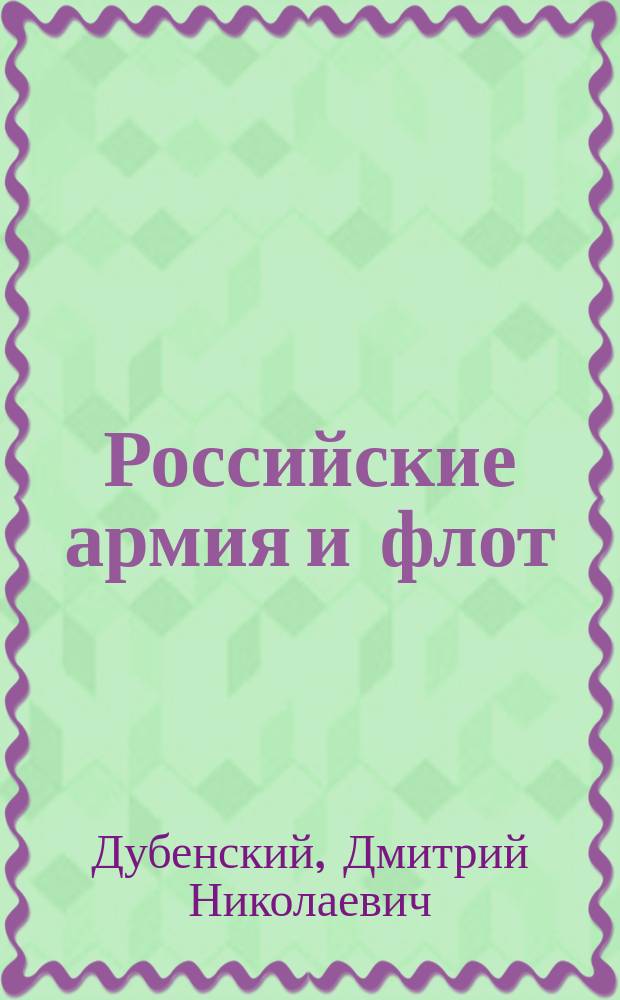 Российские армия и флот

Дубенский, Дмитрий Николаевич